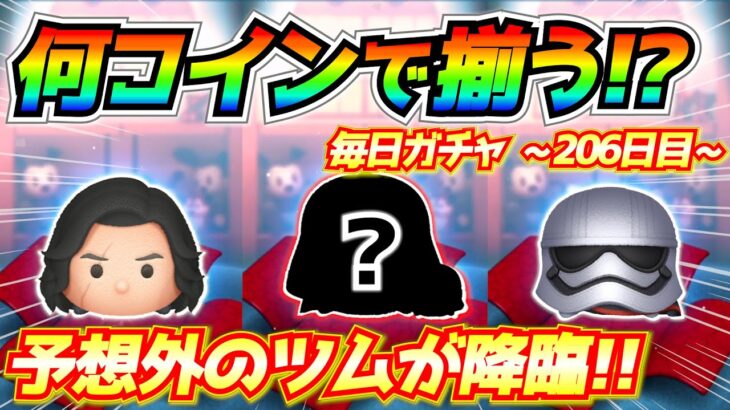 何コインで揃う!?

毎日ガチャ ~206日目~

?

予想外のツムが降臨!!